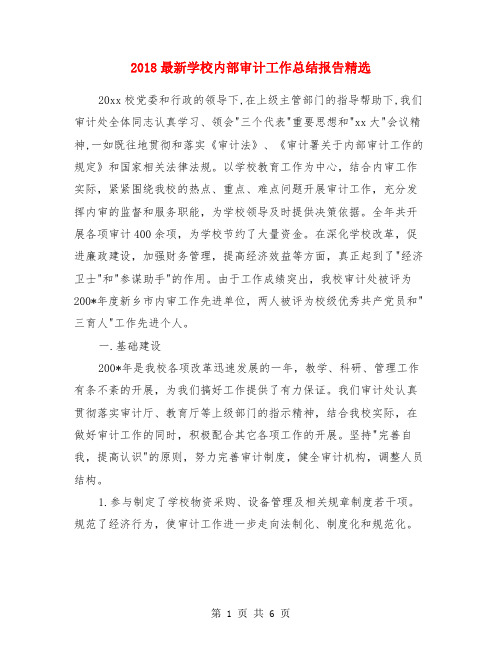 2018最新学校内部审计工作总结报告精选

20xx校党委和行政的领导下,在上级主管部门的指导帮助下,我们审计处全体同志认真学习、领会"三个代表"重要思想和"xx大"会议精神,一如既往地贯彻和落实《审计法》、《审计署关于内部审计工作的规定》和国家相关法律法规。以学校教育工作为中心，结合内审工作实际，紧紧围绕我校的热点、重点、难点问题开展审计工作，充分发挥内审的监督和服务职能，为学校领导及时提供决策依据。全年共开展各项审计400余项，为学校节约了大量资金。在深化学校改革，促进廉政建设，加强财务管理，提高经济效益等方面，真正起到了"经济卫士"和"参谋助手"的作用。由于工作成绩突出，我校审计处被评为200*年度新乡市内审工作先进单位，两人被评为校级优秀共产党员和"三育人"工作先进个人。

一.基础建设

200*年是我校各项改革迅速发展的一年，教学、科研、管理工作有条不紊的开展，为我们搞好工作提供了有力保证。我们审计处认真贯彻落实审计厅、教育厅等上级部门的指示精神，结合我校实际，在做好审计工作的同时，积极配合其它各项工作的开展。坚持"完善自我，提高认识"的原则，努力完善审计制度，健全审计机构，调整人员结构。

1.参与制定了学校物资采购、设备管理及相关规章制度若干项。规范了经济行为，使审计工作进一步走向法制化、制度化和规范化。

第 1 页 共 6 页